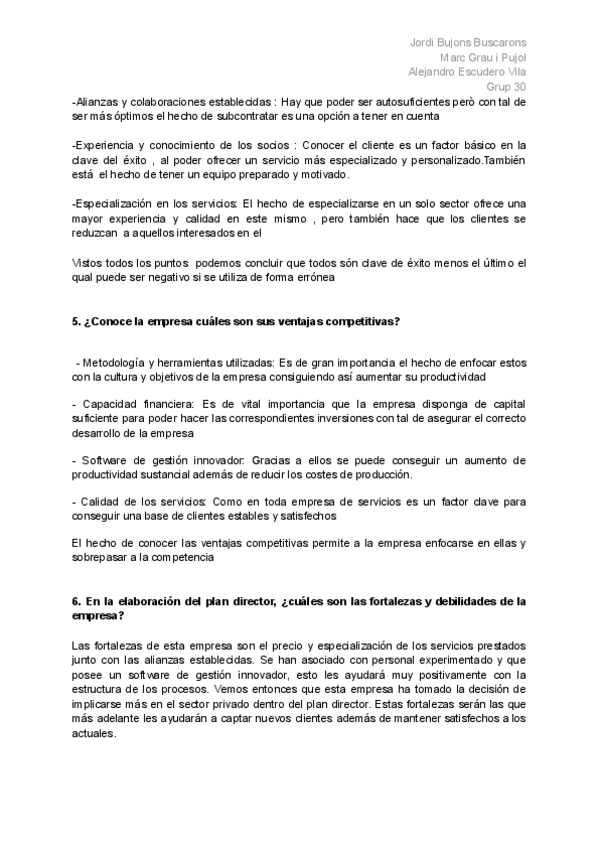 Jordi Bujons Buscarons
Marc Grau i Pujol
Alejandro Escudero Vila
Grup 30

-Alianzas y colaboraciones establecidas : Hay que poder ser autosuficientes però con tal de ser más óptimos el hecho de subcontratar es una opción a tener en cuenta

-Experiencia y conocimiento de los socios : Conocer el cliente es un factor básico en la clave del éxito , al poder ofrecer un servicio más especializado y personalizado.También está el hecho de tener un equipo preparado y motivado.

-Especialización en los servicios: El hecho de especializarse en un solo sector ofrece una mayor experiencia y calidad en este mismo , pero también hace que los clientes se reduzcan a aquellos interesados en el

Vistos todos los puntos podemos concluir que todos són clave de éxito menos el último el qual puede ser negativo si se utiliza de forma errónea

5. ¿Conoce la empresa cuáles son sus ventajas competitivas?

- Metodología y herramientas utilizadas: Es de gran importancia el hecho de enfocar estos con la cultura y objetivos de la empresa consiguiendo así aumentar su productividad

- Capacidad financiera: Es de vital importancia que la empresa disponga de capital suficiente para poder hacer las correspondientes inversiones con tal de asegurar el correcto desarrollo de la empresa

- Software de gestión innovador: Gracias a ellos se puede conseguir un aumento de productividad sustancial además de reducir los costes de producción.

- Calidad de los servicios: Como en toda empresa de servicios es un factor clave para conseguir una base de clientes estables y satisfechos

El hecho de conocer las ventajas competitivas permite a la empresa enfocarse en ellas y sobrepasar a la competencia

6. En la elaboración del plan director, ¿cuáles son las fortalezas y debilidades de la empresa?

Las fortalezas de esta empresa son el precio y especialización de los servicios prestados junto con las alianzas establecidas. Se han asociado con personal experimentado y que posee un software de gestión innovador, esto les ayudará muy positivamente con la estructura de los procesos. Vemos entonces que esta empresa ha tomado la decisión de implicarse más en el sector privado dentro del plan director. Estas fortalezas serán las que más adelante les ayudarán a captar nuevos clientes además de mantener satisfechos a los actuales.